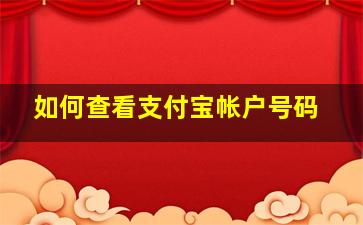 如何查看支付宝帐户号码